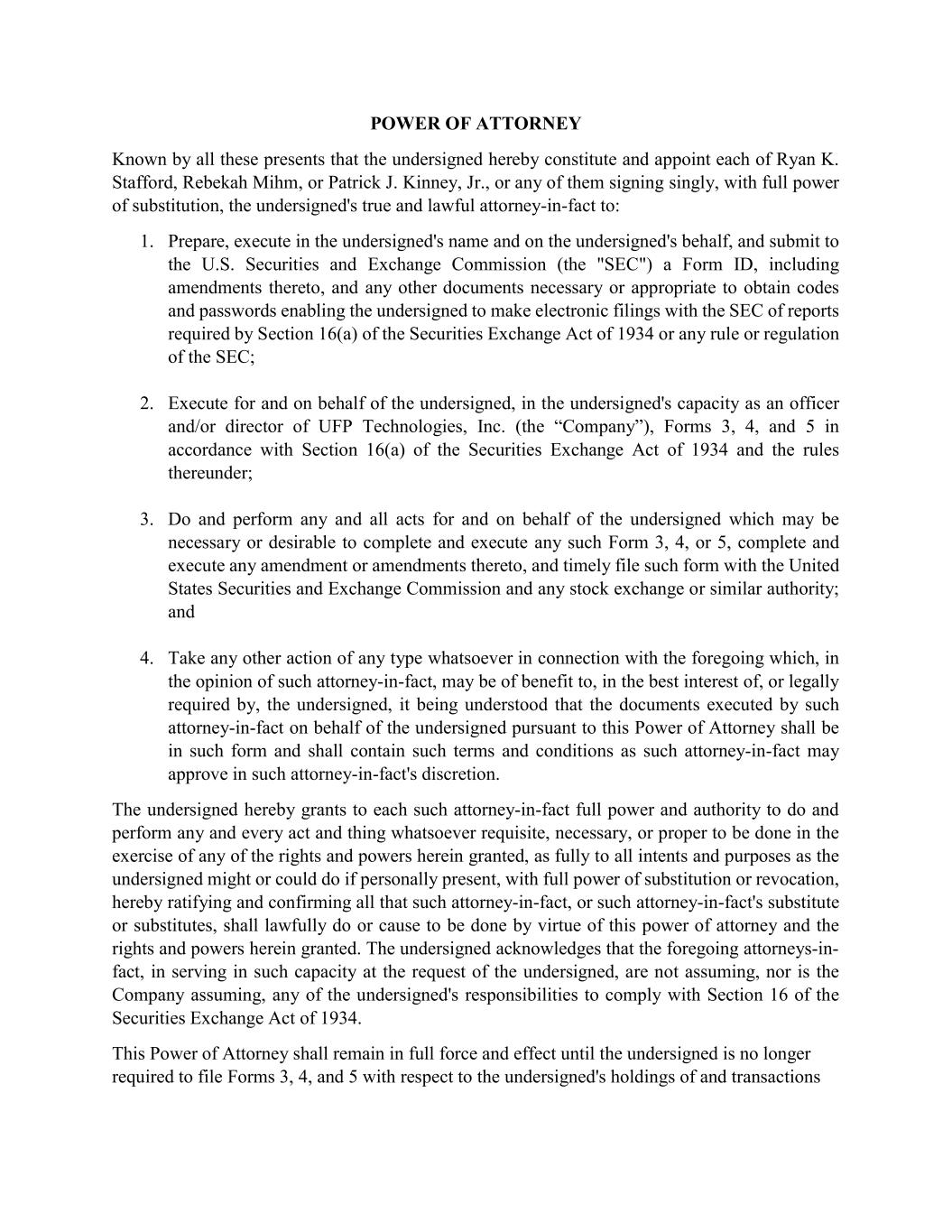 POWER OF ATTORNEY

Known by all these presents that the undersigned hereby constitute and appoint each of Ryan K. Stafford, Rebekah Mihm, or Patrick J. Kinney, Jr., or any of them signing singly, with full power of substitution, the undersigned's true and lawful attorney-in-fact to:

1. Prepare, execute in the undersigned's name and on the undersigned's behalf, and submit to the U.S. Securities and Exchange Commission (the "SEC") a Form ID, including amendments thereto, and any other documents necessary or appropriate to obtain codes and passwords enabling the undersigned to make electronic filings with the SEC of reports required by Section 16(a) of the Securities Exchange Act of 1934 or any rule or regulation of the SEC;

2. Execute for and on behalf of the undersigned, in the undersigned's capacity as an officer and/or director of UFP Technologies, Inc. (the “Company”), Forms 3, 4, and 5 in accordance with Section 16(a) of the Securities Exchange Act of 1934 and the rules thereunder;

3. Do and perform any and all acts for and on behalf of the undersigned which may be necessary or desirable to complete and execute any such Form 3, 4, or 5, complete and execute any amendment or amendments thereto, and timely file such form with the United States Securities and Exchange Commission and any stock exchange or similar authority; and

4. Take any other action of any type whatsoever in connection with the foregoing which, in the opinion of such attorney-in-fact, may be of benefit to, in the best interest of, or legally required by, the undersigned, it being understood that the documents executed by such attorney-in-fact on behalf of the undersigned pursuant to this Power of Attorney shall be in such form and shall contain such terms and conditions as such attorney-in-fact may approve in such attorney-in-fact's discretion.

The undersigned hereby grants to each such attorney-in-fact full power and authority to do and perform any and every act and thing whatsoever requisite, necessary, or proper to be done in the exercise of any of the rights and powers herein granted, as fully to all intents and purposes as the undersigned might or could do if personally present, with full power of substitution or revocation, hereby ratifying and confirming all that such attorney-in-fact, or such attorney-in-fact's substitute or substitutes, shall lawfully do or cause to be done by virtue of this power of attorney and the rights and powers herein granted. The undersigned acknowledges that the foregoing attorneys-in-fact, in serving in such capacity at the request of the undersigned, are not assuming, nor is the Company assuming, any of the undersigned's responsibilities to comply with Section 16 of the Securities Exchange Act of 1934.

This Power of Attorney shall remain in full force and effect until the undersigned is no longer required to file Forms 3, 4, and 5 with respect to the undersigned's holdings of and transactions